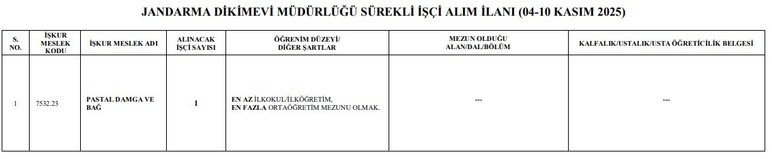 JANDARMA DİKİMEVİ MÜDÜRLÜĞÜ SÜREKLİ İŞÇİ ALIM İLANI (04-10 KASIM 2025)

| S. NO. | İŞKUR MESLEK KODU | İŞKUR MESLEK ADI | ALINACAK İŞÇİ SAYISI | ÖĞRENİM DÜZEYİ/ DİĞER ŞARTLAR | MEZUN OLDUĞU ALAN/DAL/BÖLÜM | KALFALIK/USTALIK/USTA ÖĞRETİCİLİK BELGESİ |
|---|---|---|---|---|---|---|
| 1 | 7532.23 | PASTAL DAMGA VE BAĞ | 1 | EN AZ İLKOKUL/İLKÖĞRETİM, EN FAZLA ORTAÖĞRETİM MEZUNU OLMAK. | --- | --- |